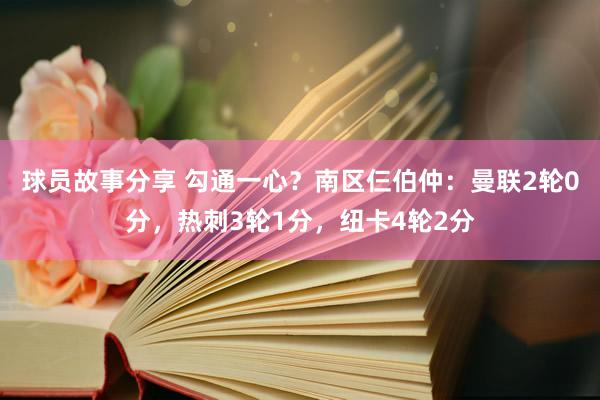 球员故事分享 勾通一心？南区仨伯仲：曼联2轮0分，热刺3轮1分，纽卡4轮2分